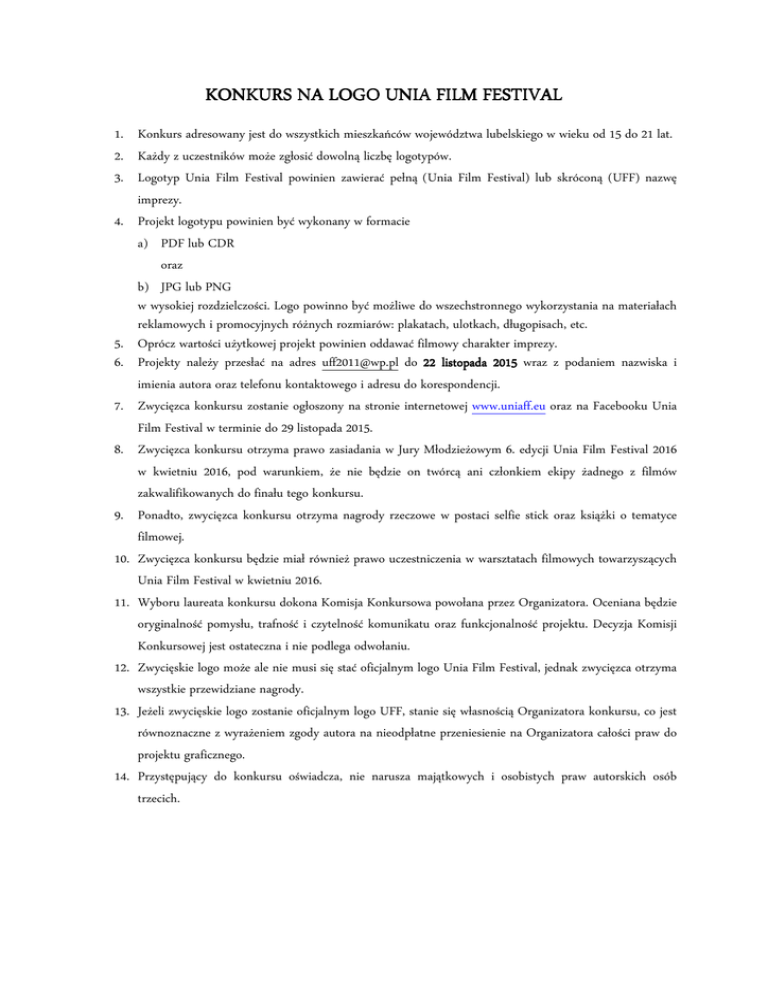 KONKURS NA LOGO UNIA FILM FESTIVAL

1. Konkurs adresowany jest do wszystkich mieszkańców województwa lubelskiego w wieku od 15 do 21 lat.

2. Każdy z uczestników może zgłosić dowolną liczbę logotypów.

3. Logotyp Unia Film Festival powinien zawierać pełną (Unia Film Festival) lub skróconą (UFF) nazwę imprezy.

4. Projekt logotypu powinien być wykonany w formacie

a) PDF lub CDR

oraz

b) JPG lub PNG

w wysokiej rozdzielczości. Logo powinno być możliwe do wszechstronnego wykorzystania na materiałach reklamowych i promocyjnych różnych rozmiarów: plakatach, ulotkach, długopisach, etc.

5. Oprócz wartości użytkowej projekt powinien oddawać filmowy charakter imprezy.

6. Projekty należy przesłać na adres uff2011@wp.pl do 22 listopada 2015 wraz z podaniem nazwiska i imienia autora oraz telefonu kontaktowego i adresu do korespondencji.

7. Zwycięzca konkursu zostanie ogłoszony na stronie internetowej www.uniaff.eu oraz na Facebooku Unia Film Festival w terminie do 29 listopada 2015.

8. Zwycięzca konkursu otrzyma prawo zasiadania w Jury Młodzieżowym 6. edycji Unia Film Festival 2016 w kwietniu 2016, pod warunkiem, że nie będzie on twórcą ani członkiem ekipy żadnego z filmów zakwalifikowanych do finału tego konkursu.

9. Ponadto, zwycięzca konkursu otrzyma nagrody rzeczowe w postaci selfie stick oraz książki o tematyce filmowej.

10. Zwycięzca konkursu będzie miał również prawo uczestniczenia w warsztatach filmowych towarzyszących Unia Film Festival w kwietniu 2016.

11. Wyboru laureata konkursu dokona Komisja Konkursowa powołana przez Organizatora. Oceniana będzie oryginalność pomysłu, trafność i czytelność komunikatu oraz funkcjonalność projektu. Decyzja Komisji Konkursowej jest ostateczna i nie podlega odwołaniu.

12. Zwycięskie logo może ale nie musi się stać oficjalnym logo Unia Film Festival, jednak zwycięzca otrzyma wszystkie przewidziane nagrody.

13. Jeżeli zwycięskie logo zostanie oficjalnym logo UFF, stanie się własnością Organizatora konkursu, co jest równoznaczne z wyrażeniem zgody autora na nieodpłatne przeniesienie na Organizatora całości praw do projektu graficznego.

14. Przystępujący do konkursu oświadcza, nie narusza majątkowych i osobistych praw autorskich osób trzecich.